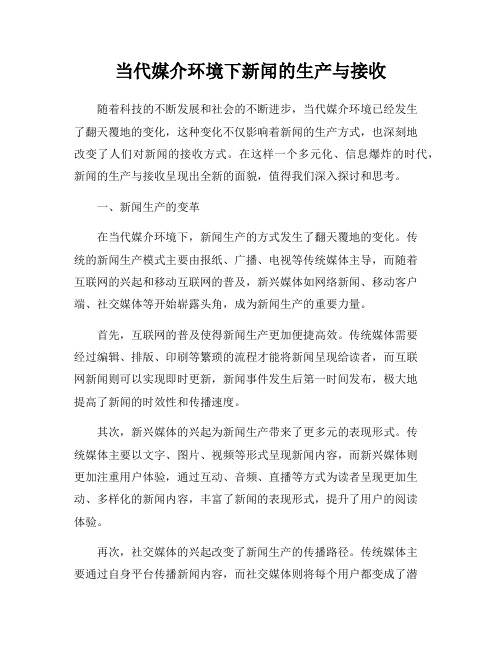 当代媒介环境下新闻的生产与接收

随着科技的不断发展和社会的不断进步，当代媒介环境已经发生了翻天覆地的变化，这种变化不仅影响着新闻的生产方式，也深刻地改变了人们对新闻的接收方式。在这样一个多元化、信息爆炸的时代，新闻的生产与接收呈现出全新的面貌，值得我们深入探讨和思考。

一、新闻生产的变革

在当代媒介环境下，新闻生产的方式发生了翻天覆地的变化。传统的新闻生产模式主要由报纸、广播、电视等传统媒体主导，而随着互联网的兴起和移动互联网的普及，新兴媒体如网络新闻、移动客户端、社交媒体等开始崭露头角，成为新闻生产的重要力量。

首先，互联网的普及使得新闻生产更加便捷高效。传统媒体需要经过编辑、排版、印刷等繁琐的流程才能将新闻呈现给读者，而互联网新闻则可以实现即时更新，新闻事件发生后第一时间发布，极大地提高了新闻的时效性和传播速度。

其次，新兴媒体的兴起为新闻生产带来了更多元的表现形式。传统媒体主要以文字、图片、视频等形式呈现新闻内容，而新兴媒体则更加注重用户体验，通过互动、音频、直播等方式为读者呈现更加生动、多样化的新闻内容，丰富了新闻的表现形式，提升了用户的阅读体验。

再次，社交媒体的兴起改变了新闻生产的传播路径。传统媒体主要通过自身平台传播新闻内容，而社交媒体则将每个用户都变成了潜